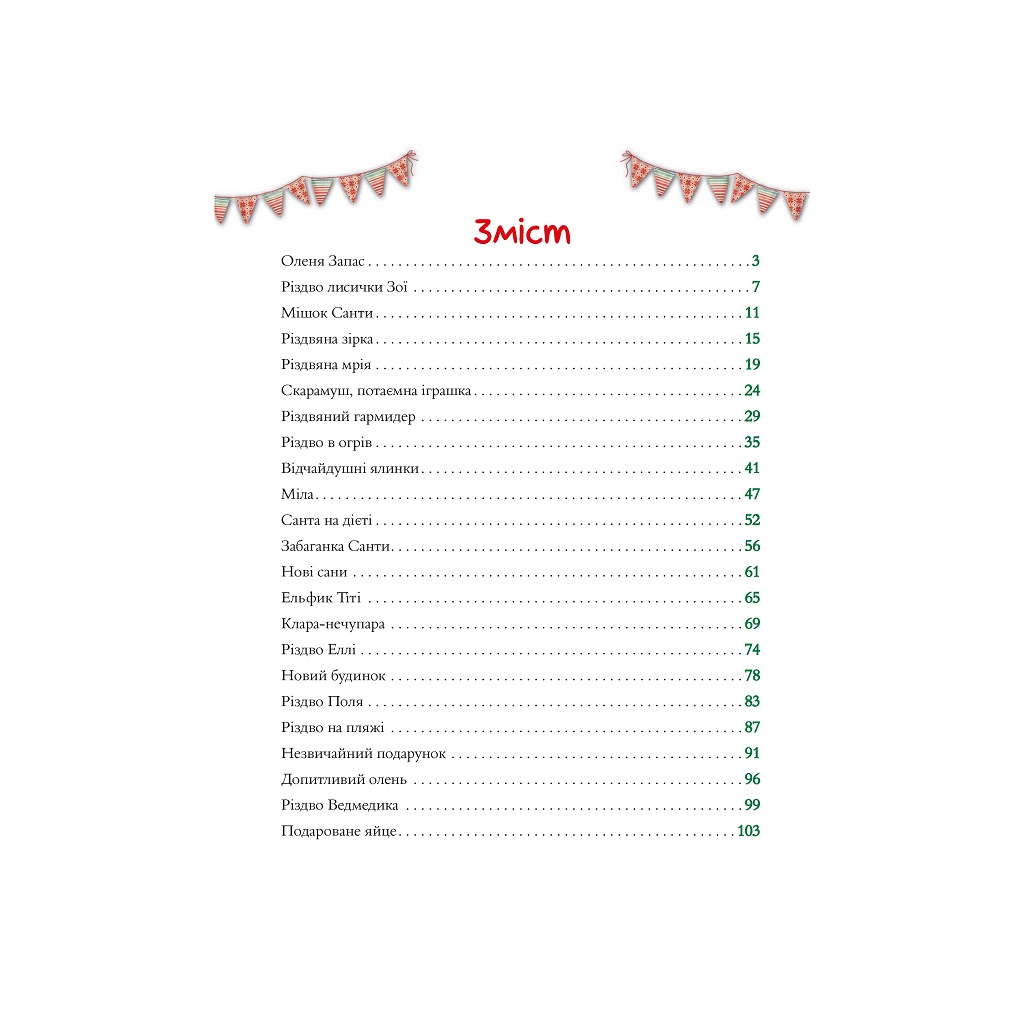 Зміст

Оленя Запас 3
Різдво лисички Зої 7
Мішок Санти 11
Різдвяна зірка 15
Різдвяна мрія 19
Скарамуш, потаємна іграшка 24
Різдвяний гармидер 29
Різдво в огрів 35
Відчайдушні ялинки 41
Міла 47
Санта на дієті 52
Забаганка Санти 56
Нові сани 61
Ельфик Тіті 65
Клара-нечупара 69
Різдво Еллі 74
Новий будинок 78
Різдво Поля 83
Різдво на пляжі 87
Незвичайний подарунок 91
Допитливий олень 96
Різдво Ведмедика 99
Подароване яйце 103